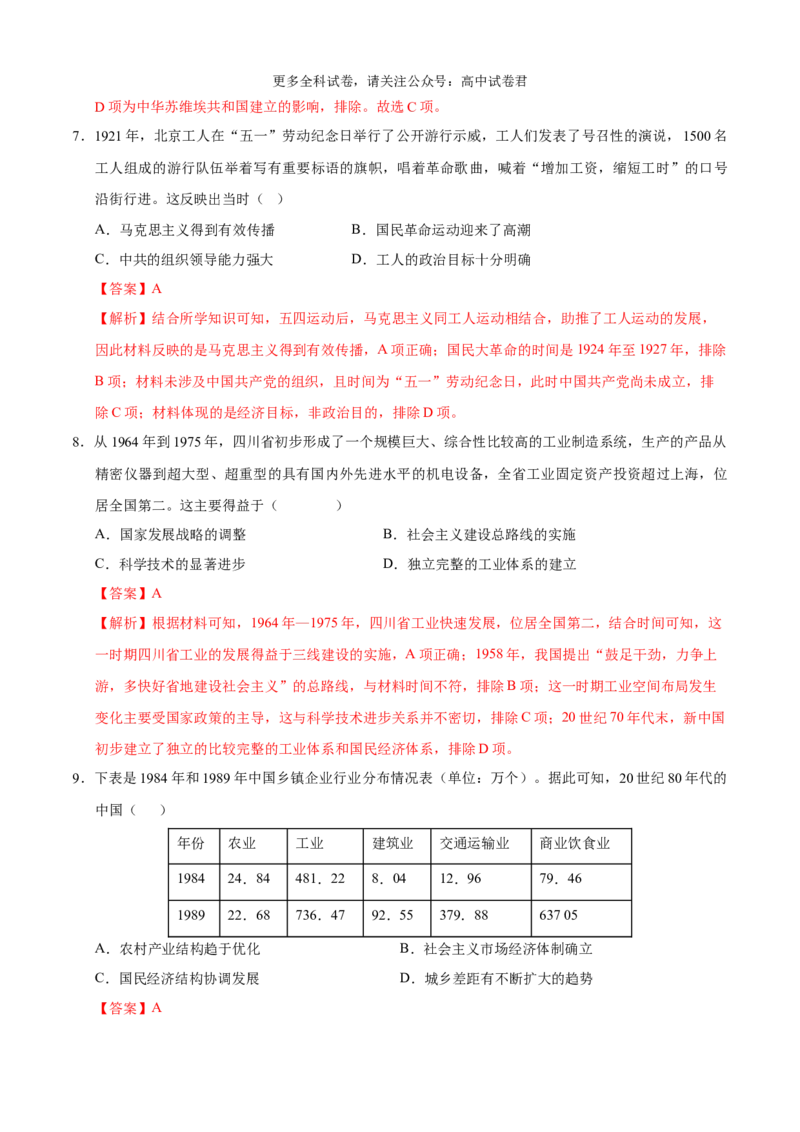 更多全科试卷，请关注公众号：高中试卷君

D 项为中华苏维埃共和国建立的影响，排除。故选 C 项。

7．1921 年，北京工人在“五一”劳动纪念日举行了公开游行示威，工人们发表了号召性的演说，1500 名工人组成的游行队伍举着写有重要标语的旗帜，唱着革命歌曲，喊着“增加工资，缩短工时”的口号沿街行进。这反映出当时（ ）

A．马克思主义得到有效传播
B．国民革命运动迎来了高潮
C．中共的组织领导能力强大
D．工人的政治目标十分明确

【答案】A

【解析】结合所学知识可知，五四运动后，马克思主义同工人运动相结合，助推了工人运动的发展，因此材料反映的是马克思主义得到有效传播，A 项正确；国民大革命的时间是 1924 年至 1927 年，排除 B 项；材料未涉及中国共产党的组织，且时间为“五一”劳动纪念日，此时中国共产党尚未成立，排除 C 项；材料体现的是经济目标，非政治目的，排除 D 项。

8．从 1964 年到 1975 年，四川省初步形成了一个规模巨大、综合性比较高的工业制造系统，生产的产品从精密仪器到超大型、超重型的具有国内外先进水平的机电设备，全省工业固定资产投资超过上海，位居全国第二。这主要得益于（ ）

A．国家发展战略的调整
B．社会主义建设总路线的实施
C．科学技术的显著进步
D．独立完整的工业体系的建立

【答案】A

【解析】根据材料可知，1964 年—1975 年，四川省工业快速发展，位居全国第二，结合时间可知，这一时期四川省工业的发展得益于三线建设的实施，A 项正确；1958 年，我国提出“鼓足干劲，力争上游，多快好省地建设社会主义”的总路线，与材料时间不符，排除 B 项；这一时期工业空间布局发生变化主要受国家政策的主导，这与科学技术进步关系并不密切，排除 C 项；20 世纪 70 年代末，新中国初步建立了独立的比较完整的工业体系和国民经济体系，排除 D 项。

9．下表是 1984 年和 1989 年中国乡镇企业行业分布情况表（单位：万个）。据此可知，20 世纪 80 年代的中国（ ）

| 年份 | 农业 | 工业 | 建筑业 | 交通运输业 | 商业饮食业 |
|---|---|---|---|---|---|
| 1984 | 24．84 | 481．22 | 8．04 | 12．96 | 79．46 |
| 1989 | 22．68 | 736．47 | 92．55 | 379．88 | 637 05 |

A．农村产业结构趋于优化
B．社会主义市场经济体制确立
C．国民经济结构协调发展
D．城乡差距有不断扩大的趋势

【答案】A